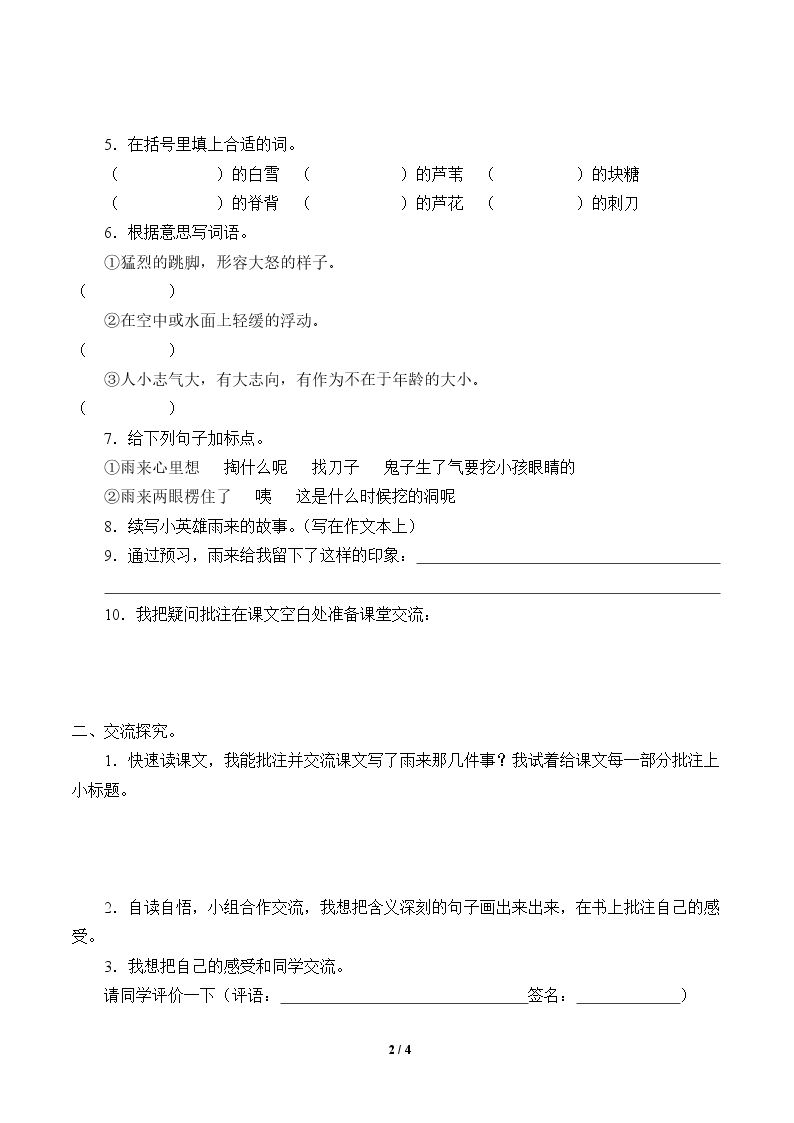 5.在括号里填上合适的词。

（　　　　）的白雪　（　　　　）的芦苇　（　　　　）的块糖

（　　　　）的脊背　（　　　　）的芦花　（　　　　）的刺刀

6.根据意思写词语。

①猛烈的跳脚，形容大怒的样子。

（　　　　）

②在空中或水面上轻缓的浮动。

（　　　　）

③人小志气大，有大志向，有作为不在于年龄的大小。

（　　　　）

7.给下列句子加标点。

①雨来心里想　掏什么呢　找刀子　鬼子生了气要挖小孩眼睛的

②雨来两眼楞住了　咦　这是什么时候挖的洞呢

8.续写小英雄雨来的故事。（写在作文本上）

9.通过预习，雨来给我留下了这样的印象：____

____

10.我把疑问批注在课文空白处准备课堂交流：

二、交流探究。

1.快速读课文，我能批注并交流课文写了雨来那几件事？我试着给课文每一部分批注上小标题。

2.自读自悟，小组合作交流，我想把含义深刻的句子画出来出来，在书上批注自己的感受。

3.我想把自己的感受和同学交流。

请同学评价一下（评语：____签名：____）

2 / 4